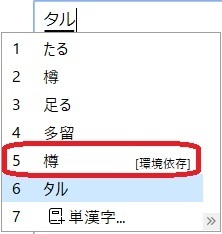 タル

1 たる
2 樽
3 足る
4 多留
5 樽 [環境依存]
6 タル
7 単漢字...
»